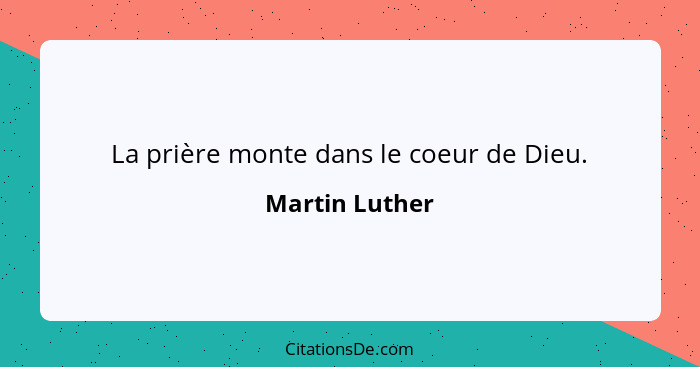 La prière monte dans le coeur de Dieu.

Martin Luther

CitationsDe.com